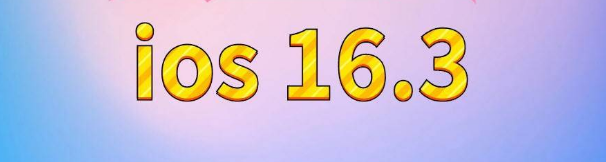 ios 16.3